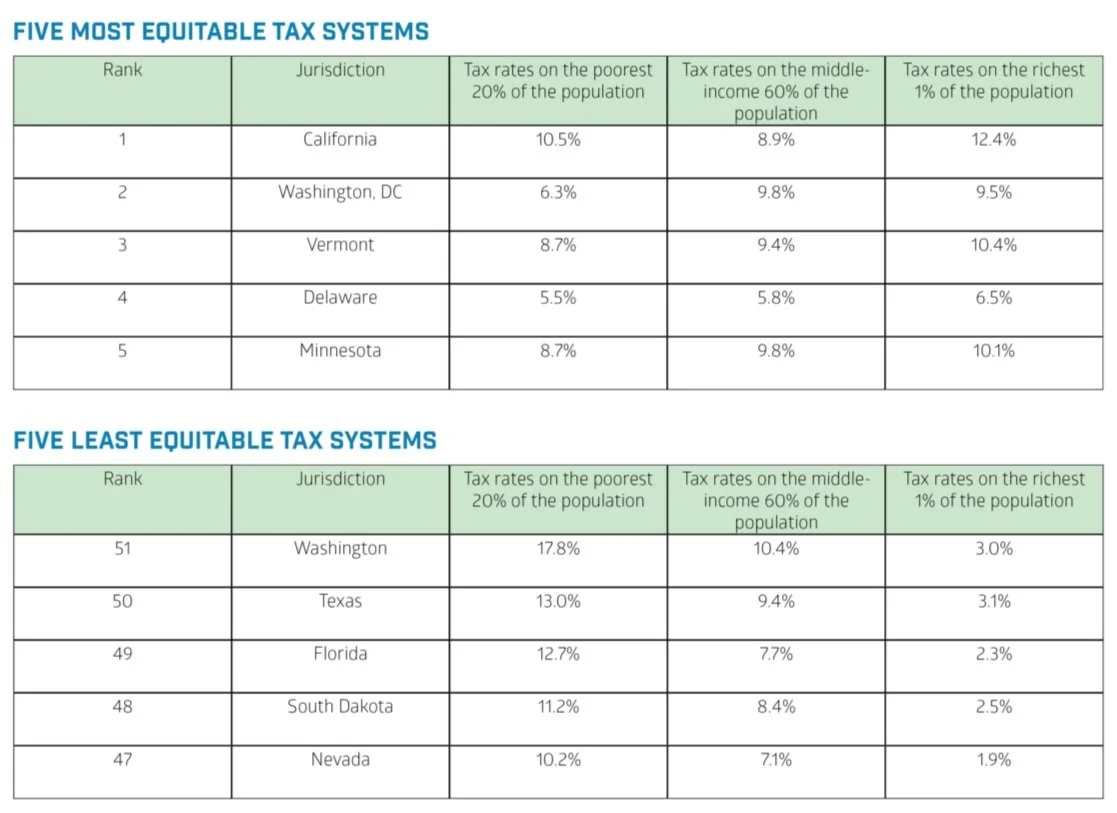 FIVE MOST EQUITABLE TAX SYSTEMS

| Rank | Jurisdiction | Tax rates on the poorest 20% of the population | Tax rates on the middle-income 60% of the population | Tax rates on the richest 1% of the population |
|---|---|---|---|---|
| 1 | California | 10.5% | 8.9% | 12.4% |
| 2 | Washington, DC | 6.3% | 9.8% | 9.5% |
| 3 | Vermont | 8.7% | 9.4% | 10.4% |
| 4 | Delaware | 5.5% | 5.8% | 6.5% |
| 5 | Minnesota | 8.7% | 9.8% | 10.1% |

FIVE LEAST EQUITABLE TAX SYSTEMS

| Rank | Jurisdiction | Tax rates on the poorest 20% of the population | Tax rates on the middle-income 60% of the population | Tax rates on the richest 1% of the population |
|---|---|---|---|---|
| 51 | Washington | 17.8% | 10.4% | 3.0% |
| 50 | Texas | 13.0% | 9.4% | 3.1% |
| 49 | Florida | 12.7% | 7.7% | 2.3% |
| 48 | South Dakota | 11.2% | 8.4% | 2.5% |
| 47 | Nevada | 10.2% | 7.1% | 1.9% |